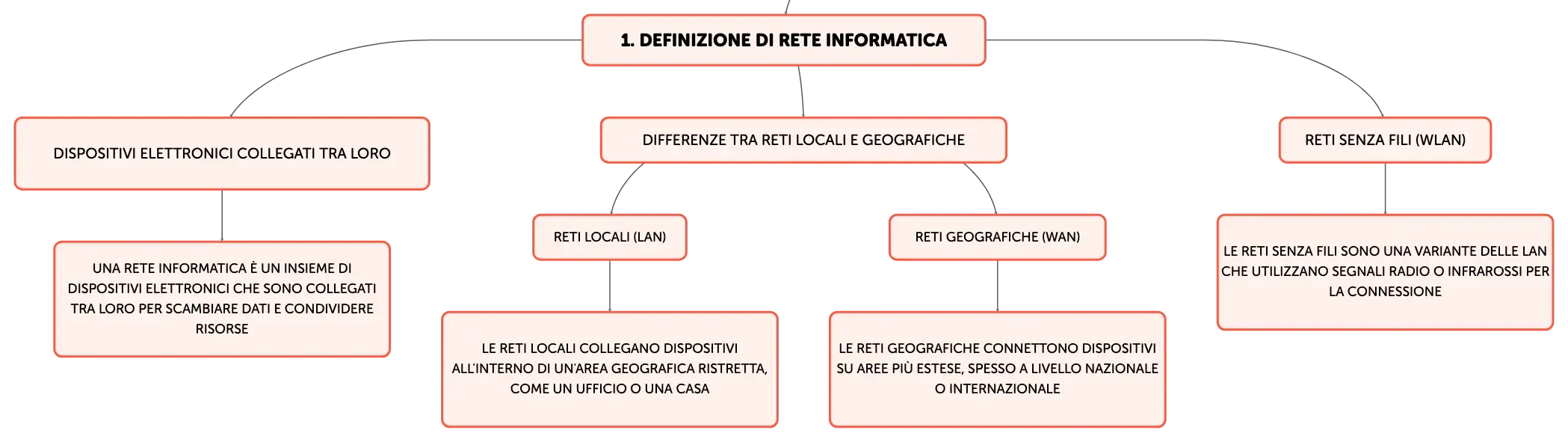 1. DEFINIZIONE DI RETE INFORMATICA

DISPOSITIVI ELETTRONICI COLLEGATI TRA LORO

UNA RETE INFORMATICA È UN INSIEME DI DISPOSITIVI ELETTRONICI CHE SONO COLLEGATI TRA LORO PER SCAMBIARE DATI E CONDIVIDERE RISORSE

DIFFERENZE TRA RETI LOCALI E GEOGRAFICHE

RETI LOCALI (LAN)

LE RETI LOCALI COLLEGANO DISPOSITIVI ALL'INTERNO DI UN'AREA GEOGRAFICA RISTRETTA, COME UN UFFICIO O UNA CASA

RETI GEOGRAFICHE (WAN)

LE RETI GEOGRAFICHE CONNETTONO DISPOSITIVI SU AREE PIÙ ESTESE, SPESSO A LIVELLO NAZIONALE O INTERNAZIONALE

RETI SENZA FILI (WLAN)

LE RETI SENZA FILI SONO UNA VARIANTE DELLE LAN CHE UTILIZZANO SEGNALI RADIO O INFRAROSSI PER LA CONNESSIONE